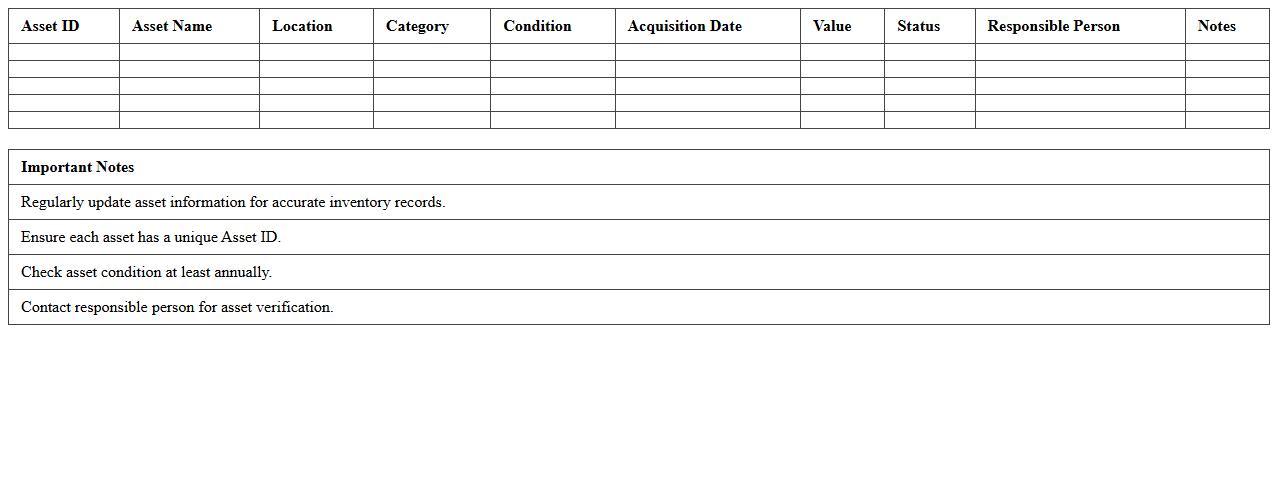 | Asset ID | Asset Name | Location | Category | Condition | Acquisition Date | Value | Status | Responsible Person | Notes |
|---|---|---|---|---|---|---|---|---|---|
| | | | | | | | | | |
| | | | | | | | | | |
| | | | | | | | | | |
| | | | | | | | | | |
| | | | | | | | | | |

| Important Notes |
|---|
| Regularly update asset information for accurate inventory records. |
| Ensure each asset has a unique Asset ID. |
| Check asset condition at least annually. |
| Contact responsible person for asset verification. |